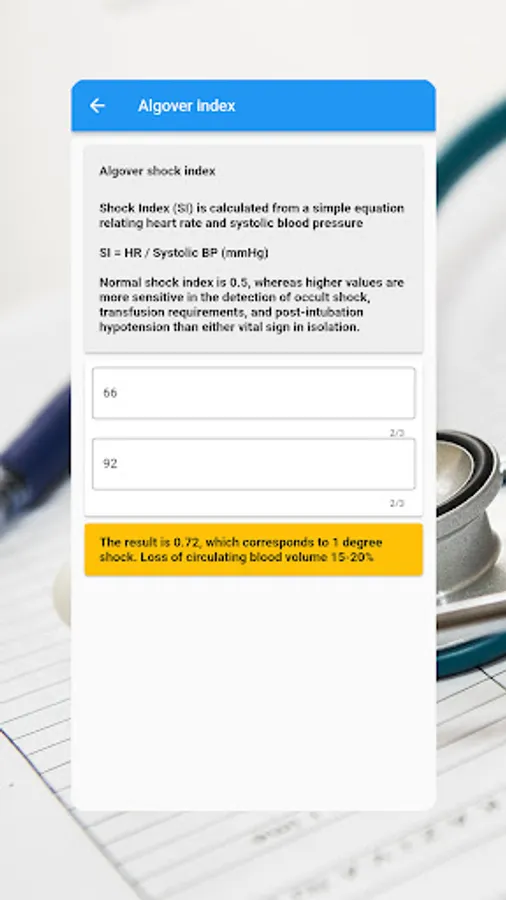 Algover Index

Algover shock index

Shock Index (SI) is calculated from a simple equation relating heart rate and systolic blood pressure

SI = HR / Systolic BP (mmHg)

Normal shock index is 0.5, whereas higher values are more sensitive in the detection of occult shock, transfusion requirements, and post-intubation hypotension than either vital sign in isolation.

66

2/3

92

2/3

The result is 0.72, which corresponds to 1 degree shock. Loss of circulating blood volume 15-20%